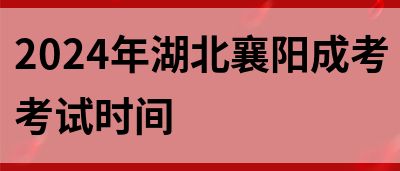 2024年湖北襄阳成考考试时间